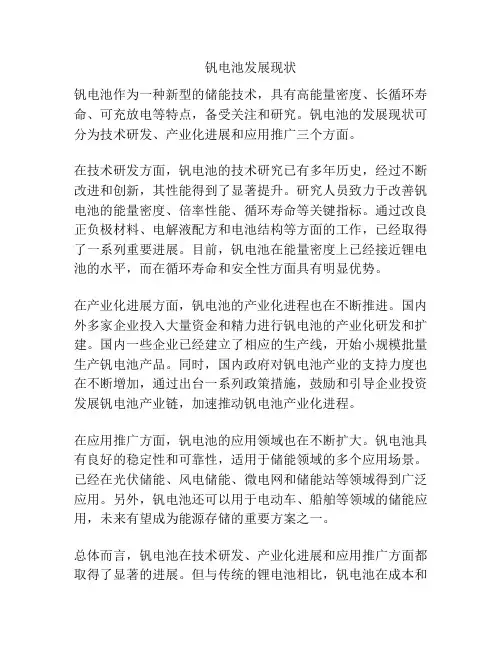 钒电池发展现状

钒电池作为一种新型的储能技术，具有高能量密度、长循环寿命、可充放电等特点，备受关注和研究。钒电池的发展现状可分为技术研发、产业化进展和应用推广三个方面。

在技术研发方面，钒电池的技术研究已有多年历史，经过不断改进和创新，其性能得到了显著提升。研究人员致力于改善钒电池的能量密度、倍率性能、循环寿命等关键指标。通过改良正负极材料、电解液配方和电池结构等方面的工作，已经取得了一系列重要进展。目前，钒电池在能量密度上已经接近锂电池的水平，而在循环寿命和安全性方面具有明显优势。

在产业化进展方面，钒电池的产业化进程也在不断推进。国内外多家企业投入大量资金和精力进行钒电池的产业化研发和扩建。国内一些企业已经建立了相应的生产线，开始小规模批量生产钒电池产品。同时，国内政府对钒电池产业的支持力度也在不断增加，通过出台一系列政策措施，鼓励和引导企业投资发展钒电池产业链，加速推动钒电池产业化进程。

在应用推广方面，钒电池的应用领域也在不断扩大。钒电池具有良好的稳定性和可靠性，适用于储能领域的多个应用场景。已经在光伏储能、风电储能、微电网和储能站等领域得到广泛应用。另外，钒电池还可以用于电动车、船舶等领域的储能应用，未来有望成为能源存储的重要方案之一。

总体而言，钒电池在技术研发、产业化进展和应用推广方面都取得了显著的进展。但与传统的锂电池相比，钒电池在成本和